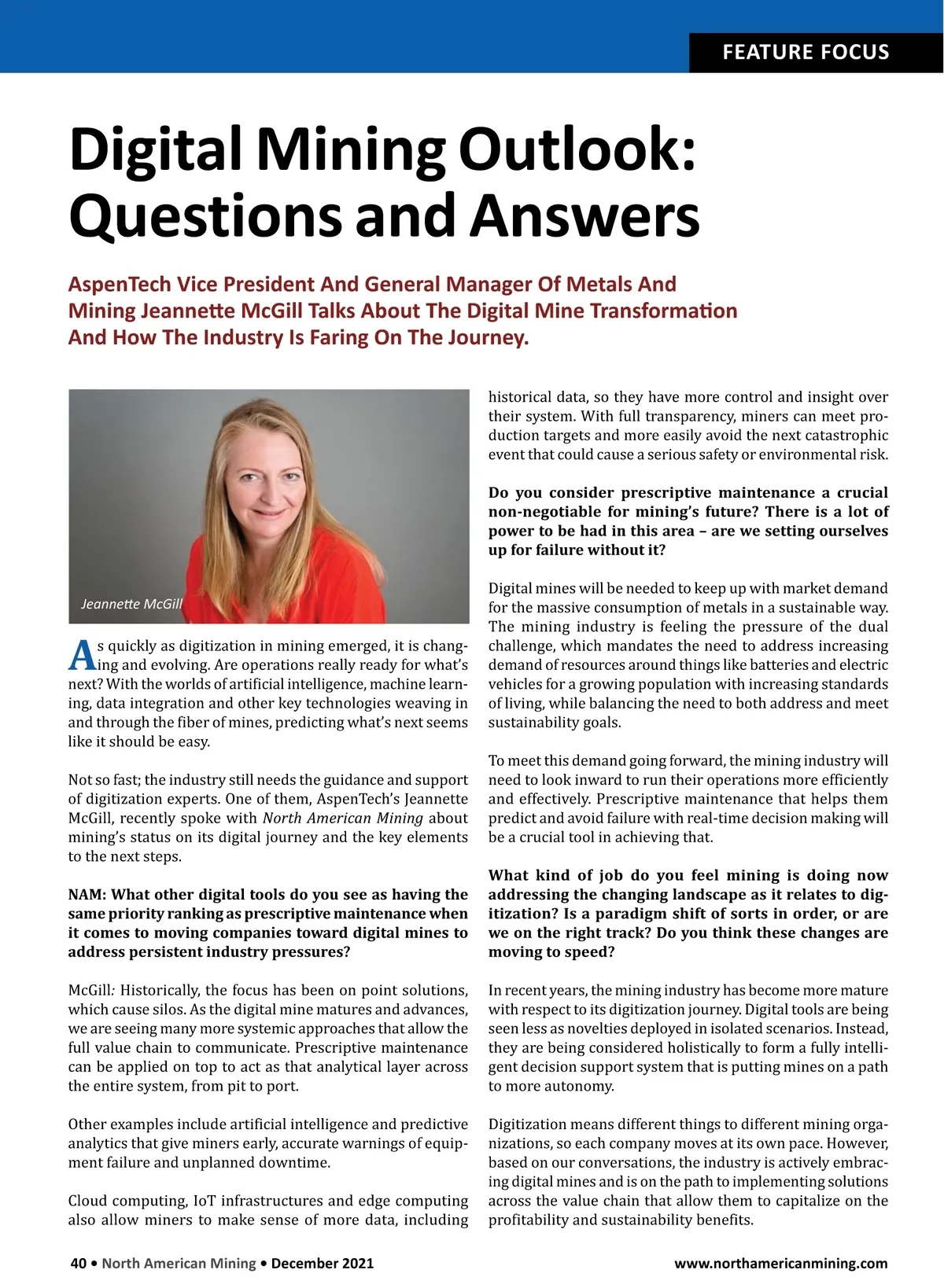 FEATURE FOCUS

Digital Mining Outlook: Questions and Answers

AspenTech Vice President And General Manager Of Metals And Mining Jeannette McGill Talks About The Digital Mine Transformation And How The Industry Is Faring On The Journey.

Jeannette McGill

As quickly as digitization in mining emerged, it is changing and evolving. Are operations really ready for what's next? With the worlds of artificial intelligence, machine learning, data integration and other key technologies weaving in and through the fiber of mines, predicting what's next seems like it should be easy.

Not so fast; the industry still needs the guidance and support of digitization experts. One of them, AspenTech's Jeannette McGill, recently spoke with North American Mining about mining's status on its digital journey and the key elements to the next steps.

NAM: What other digital tools do you see as having the same priority ranking as prescriptive maintenance when it comes to moving companies toward digital mines to address persistent industry pressures?

McGill: Historically, the focus has been on point solutions, which cause silos. As the digital mine matures and advances, we are seeing many more systemic approaches that allow the full value chain to communicate. Prescriptive maintenance can be applied on top to act as that analytical layer across the entire system, from pit to port.

Other examples include artificial intelligence and predictive analytics that give miners early, accurate warnings of equipment failure and unplanned downtime.

Cloud computing, IoT infrastructures and edge computing also allow miners to make sense of more data, including historical data, so they have more control and insight over their system. With full transparency, miners can meet production targets and more easily avoid the next catastrophic event that could cause a serious safety or environmental risk.

Do you consider prescriptive maintenance a crucial non-negotiable for mining's future? There is a lot of power to be had in this area – are we setting ourselves up for failure without it?

Digital mines will be needed to keep up with market demand for the massive consumption of metals in a sustainable way. The mining industry is feeling the pressure of the dual challenge, which mandates the need to address increasing demand of resources around things like batteries and electric vehicles for a growing population with increasing standards of living, while balancing the need to both address and meet sustainability goals.

To meet this demand going forward, the mining industry will need to look inward to run their operations more efficiently and effectively. Prescriptive maintenance that helps them predict and avoid failure with real-time decision making will be a crucial tool in achieving that.

What kind of job do you feel mining is doing now addressing the changing landscape as it relates to digitization? Is a paradigm shift of sorts in order, or are we on the right track? Do you think these changes are moving to speed?

In recent years, the mining industry has become more mature with respect to its digitization journey. Digital tools are being seen less as novelties deployed in isolated scenarios. Instead, they are being considered holistically to form a fully intelligent decision support system that is putting mines on a path to more autonomy.

Digitization means different things to different mining organizations, so each company moves at its own pace. However, based on our conversations, the industry is actively embracing digital mines and is on the path to implementing solutions across the value chain that allow them to capitalize on the profitability and sustainability benefits.

40 • North American Mining • December 2021

www.northamericanmining.com